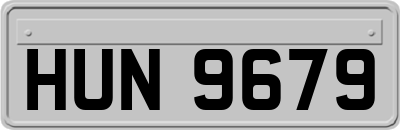 HUN 9679